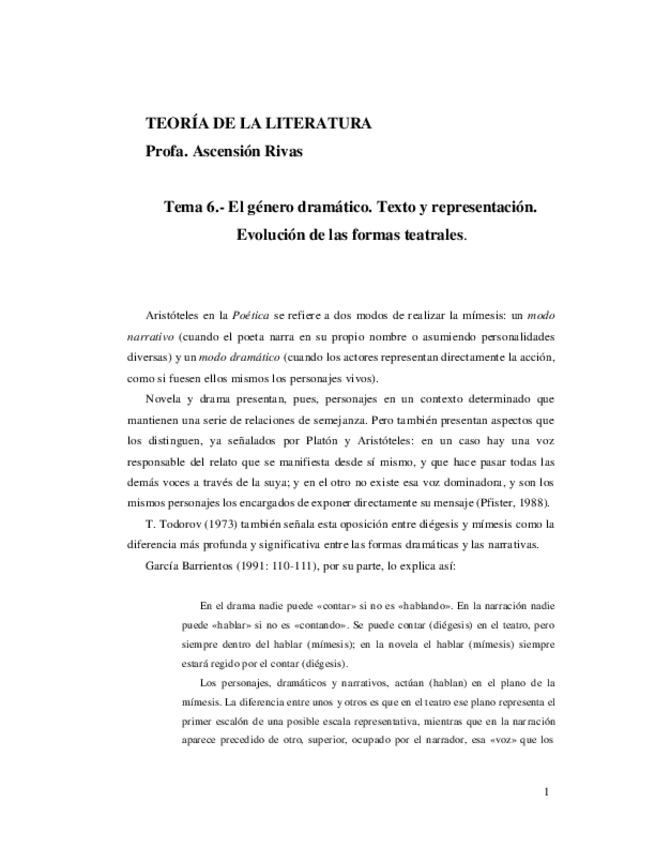 TEORÍA DE LA LITERATURA
Profa. Ascensión Rivas

Tema 6.- El género dramático. Texto y representación. Evolución de las formas teatrales.

Aristóteles en la Poética se refiere a dos modos de realizar la mímesis: un modo narrativo (cuando el poeta narra en su propio nombre o asumiendo personalidades diversas) y un modo dramático (cuando los actores representan directamente la acción, como si fuesen ellos mismos los personajes vivos).

Novela y drama presentan, pues, personajes en un contexto determinado que mantienen una serie de relaciones de semejanza. Pero también presentan aspectos que los distinguen, ya señalados por Platón y Aristóteles: en un caso hay una voz responsable del relato que se manifiesta desde sí mismo, y que hace pasar todas las demás voces a través de la suya; y en el otro no existe esa voz dominadora, y son los mismos personajes los encargados de exponer directamente su mensaje (Pfister, 1988).

T. Todorov (1973) también señala esta oposición entre diégesis y mímesis como la diferencia más profunda y significativa entre las formas dramáticas y las narrativas.

García Barrientos (1991: 110-111), por su parte, lo explica así:

En el drama nadie puede «contar» si no es «hablando». En la narración nadie puede «hablar» si no es «contando». Se puede contar (diégesis) en el teatro, pero siempre dentro del hablar (mímesis); en la novela el hablar (mímesis) siempre estará regido por el contar (diégesis).

Los personajes, dramáticos y narrativos, actúan (hablan) en el plano de la mímesis. La diferencia entre unos y otros es que en el teatro ese plano representa el primer escalón de una posible escala representativa, mientras que en la narración aparece precedido de otro, superior, ocupado por el narrador, esa «voz» que los

1